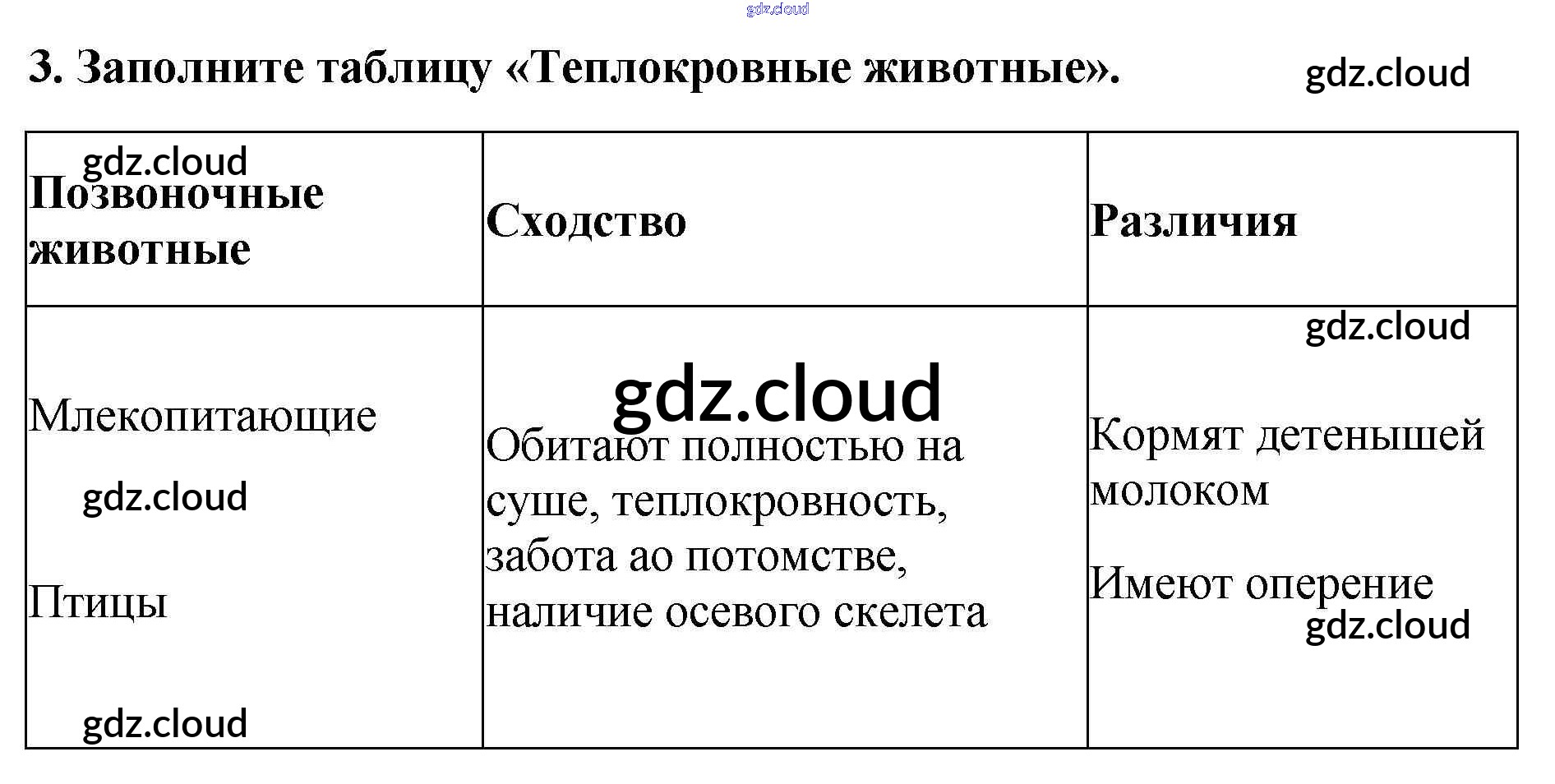 gdz.cloud

3. Заполните таблицу «Теплокровные животные».

gdz.cloud

| gdz.cloud Позвоночные животные | Сходство | Различия |
|---|---|---|
| Млекопитающие gdz.cloud Птицы gdz.cloud | gdz.cloud Обитают полностью на суше, теплокровность, забота ао потомстве, наличие осевого скелета | gdz.cloud Кормят детенышей молоком Имеют оперение gdz.cloud |